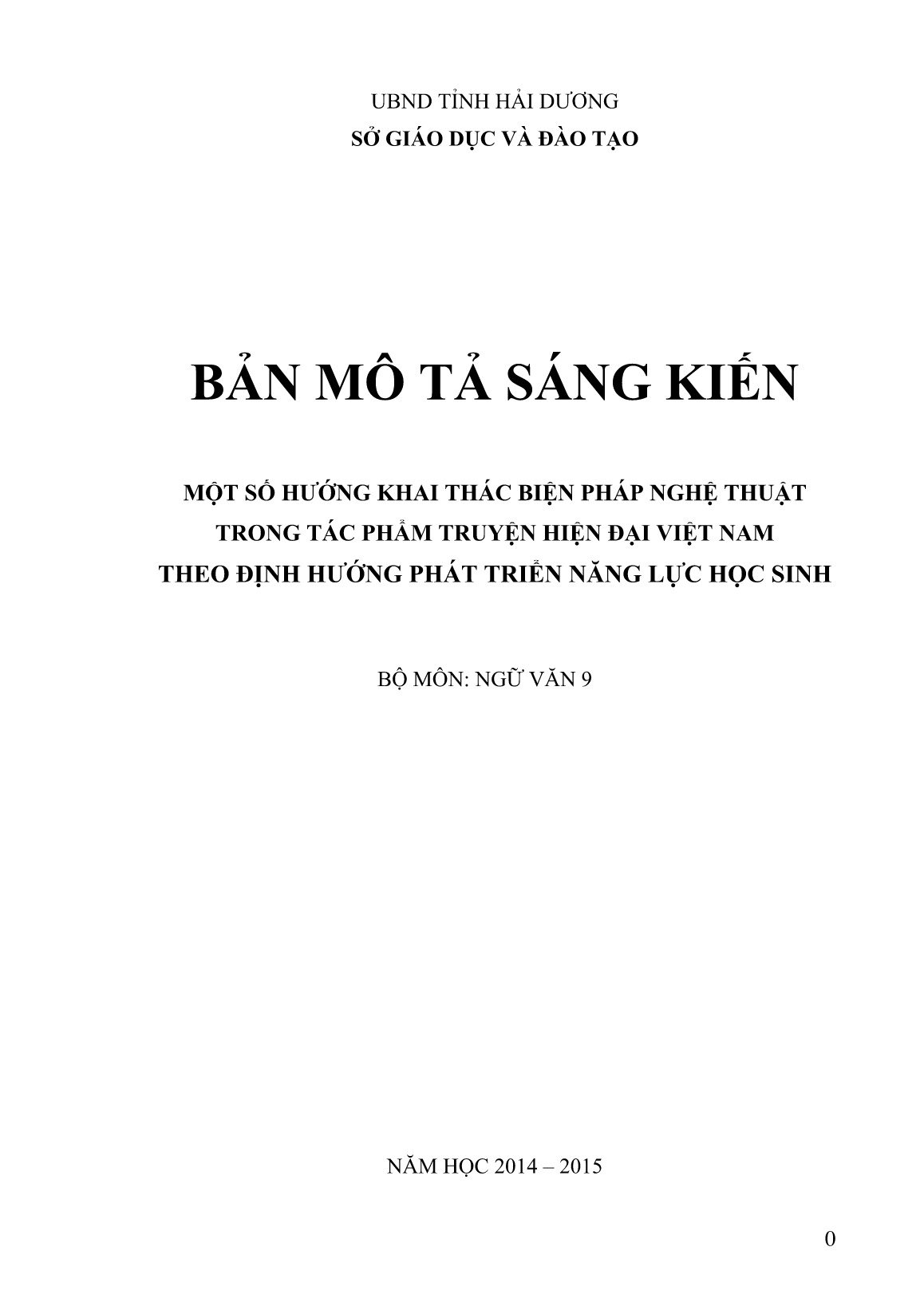 UBND TỈNH HẢI DƯƠNG
SỞ GIÁO DỤC VÀ ĐÀO TẠO

BẢN MÔ TẢ SÁNG KIẾN

MỘT SỐ HƯỚNG KHAI THÁC BIỆN PHÁP NGHỆ THUẬT
TRONG TÁC PHẨM TRUYỆN HIỆN ĐẠI VIỆT NAM
THEO ĐỊNH HƯỚNG PHÁT TRIỂN NĂNG LỰC HỌC SINH

BỘ MÔN: NGỮ VĂN 9

NĂM HỌC 2014 – 2015

0